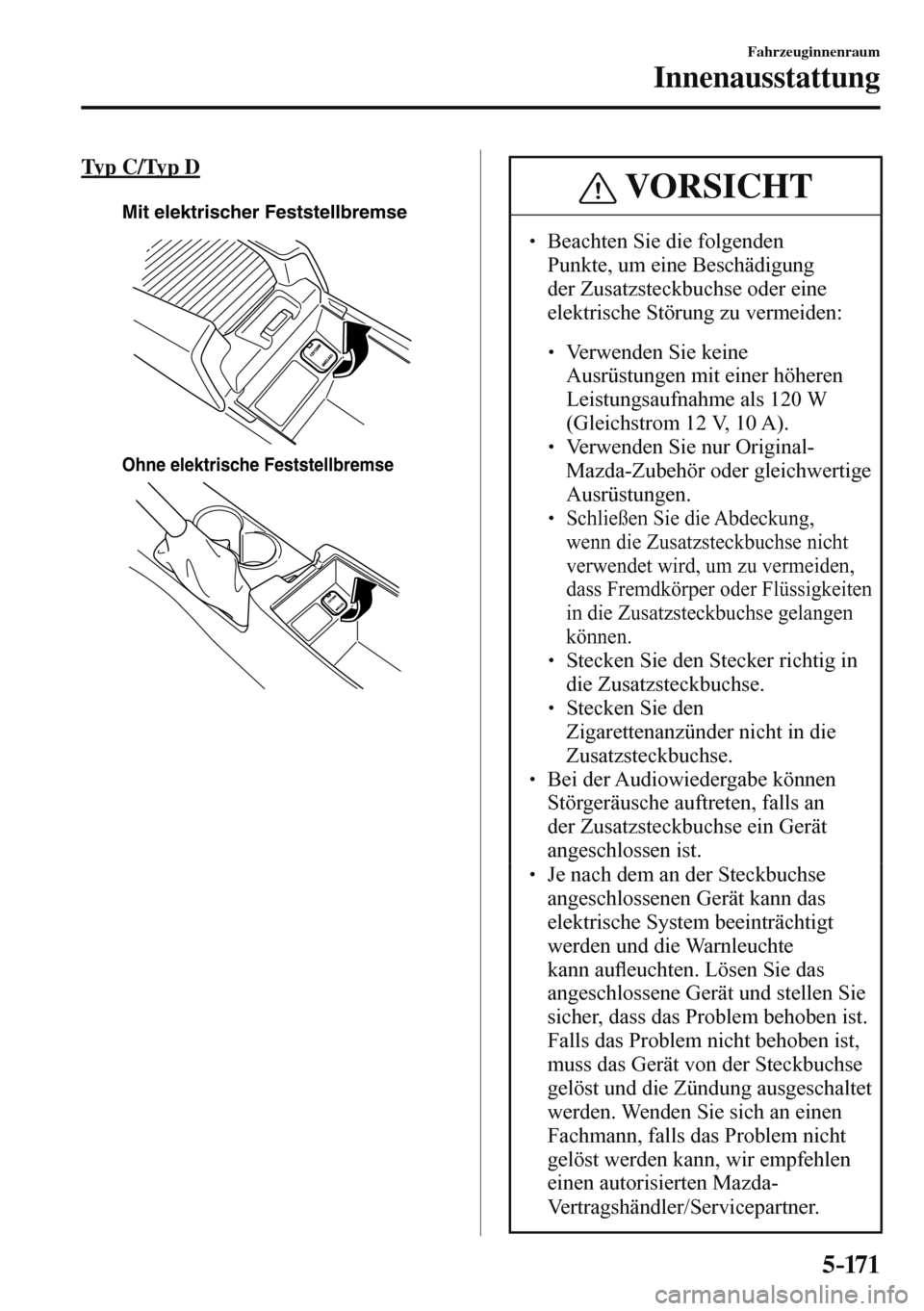 Fahrzeuginnenraum

Innenausstattung

Typ C/Typ D

Mit elektrischer Feststellbremse

Ohne elektrische Feststellbremse

VORSICHT

• Beachten Sie die folgenden Punkte, um eine Beschädigung der Zusatzsteckbuchse oder eine elektrische Störung zu vermeiden:

• Verwenden Sie keine Ausrüstungen mit einer höheren Leistungsaufnahme als 120 W (Gleichstrom 12 V, 10 A).
• Verwenden Sie nur Original-Mazda-Zubehör oder gleichwertige Ausrüstungen.
• Schließen Sie die Abdeckung, wenn die Zusatzsteckbuchse nicht verwendet wird, um zu vermeiden, dass Fremdkörper oder Flüssigkeiten in die Zusatzsteckbuchse gelangen können.
• Stecken Sie den Stecker richtig in die Zusatzsteckbuchse.
• Stecken Sie den Zigarettenanzünder nicht in die Zusatzsteckbuchse.

• Bei der Audiowiedergabe können Störgeräusche auftreten, falls an der Zusatzsteckbuchse ein Gerät angeschlossen ist.
• Je nach dem an der Steckbuchse angeschlossenen Gerät kann das elektrische System beeinträchtigt werden und die Warnleuchte kann aufleuchten. Lösen Sie das angeschlossene Gerät und stellen Sie sicher, dass das Problem behoben ist. Falls das Problem nicht behoben ist, muss das Gerät von der Steckbuchse gelöst und die Zündung ausgeschaltet werden. Wenden Sie sich an einen Fachmann, falls das Problem nicht gelöst werden kann, wir empfehlen einen autorisierten Mazda-Vertragshändler/Servicepartner.

5-171

carmanualsonline.info